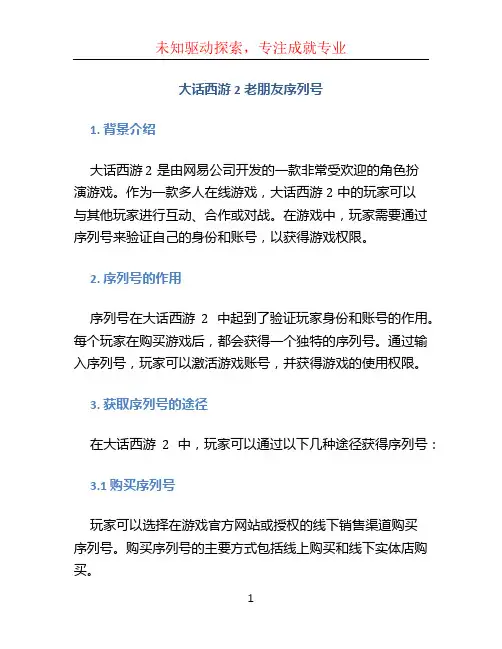 未知驱动探索，专注成就专业

大话西游 2 老朋友序列号

1. 背景介绍

大话西游 2 是由网易公司开发的一款非常受欢迎的角色扮演游戏。作为一款多人在线游戏，大话西游 2 中的玩家可以与其他玩家进行互动、合作或对战。在游戏中，玩家需要通过序列号来验证自己的身份和账号，以获得游戏权限。

2. 序列号的作用

序列号在大话西游 2 中起到了验证玩家身份和账号的作用。每个玩家在购买游戏后，都会获得一个独特的序列号。通过输入序列号，玩家可以激活游戏账号，并获得游戏的使用权限。

3. 获取序列号的途径

在大话西游 2 中，玩家可以通过以下几种途径获得序列号：

3.1 购买序列号

玩家可以选择在游戏官方网站或授权的线下销售渠道购买序列号。购买序列号的主要方式包括线上购买和线下实体店购买。

1